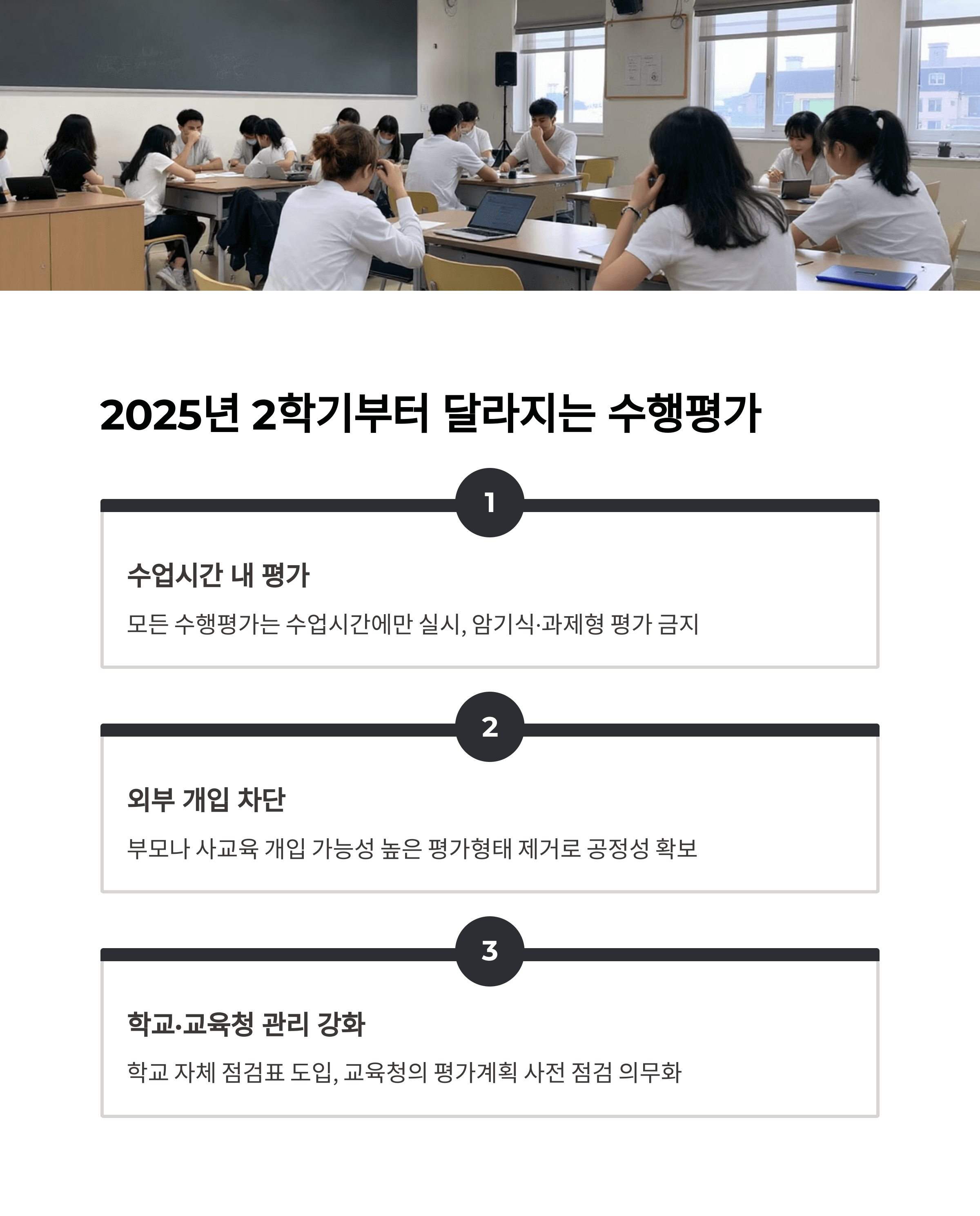 2025년 2학기부터 달라지는 수행평가

1

수업시간 내 평가

모든 수행평가는 수업시간에만 실시, 암기식·과제형 평가 금지

2

외부 개입 차단

부모나 사교육 개입 가능성 높은 평가형태 제거로 공정성 확보

3

학교·교육청 관리 강화

학교 자체 점검표 도입, 교육청의 평가계획 사전 점검 의무화